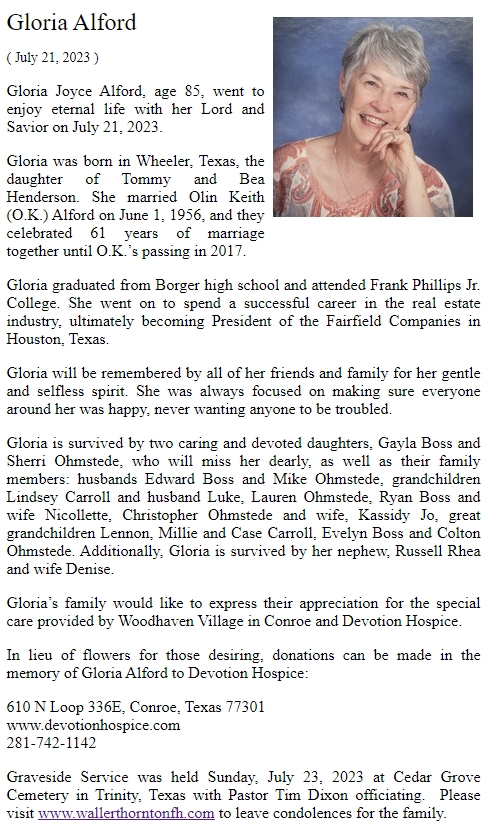 Gloria Alford

( July 21, 2023 )

Gloria Joyce Alford, age 85, went to enjoy eternal life with her Lord and Savior on July 21, 2023.

Gloria was born in Wheeler, Texas, the daughter of Tommy and Bea Henderson. She married Olin Keith (O.K.) Alford on June 1, 1956, and they celebrated 61 years of marriage together until O.K.'s passing in 2017.

Gloria graduated from Borger high school and attended Frank Phillips Jr. College. She went on to spend a successful career in the real estate industry, ultimately becoming President of the Fairfield Companies in Houston, Texas.

Gloria will be remembered by all of her friends and family for her gentle and selfless spirit. She was always focused on making sure everyone around her was happy, never wanting anyone to be troubled.

Gloria is survived by two caring and devoted daughters, Gayla Boss and Sherri Ohmstede, who will miss her dearly, as well as their family members: husbands Edward Boss and Mike Ohmstede, grandchildren Lindsey Carroll and husband Luke, Lauren Ohmstede, Ryan Boss and wife Nicollette, Christopher Ohmstede and wife, Kassidy Jo, great grandchildren Lennon, Millie and Case Carroll, Evelyn Boss and Colton Ohmstede. Additionally, Gloria is survived by her nephew, Russell Rhea and wife Denise.

Gloria's family would like to express their appreciation for the special care provided by Woodhaven Village in Conroe and Devotion Hospice.

In lieu of flowers for those desiring, donations can be made in the memory of Gloria Alford to Devotion Hospice:

610 N Loop 336E, Conroe, Texas 77301
www.devotionhospice.com
281-742-1142

Graveside Service was held Sunday, July 23, 2023 at Cedar Grove Cemetery in Trinity, Texas with Pastor Tim Dixon officiating. Please visit www.wallerthorntonfh.com to leave condolences for the family.